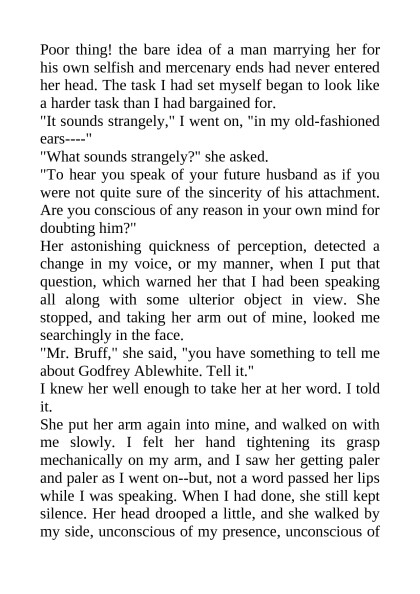 Poor thing! the bare idea of a man marrying her for his own selfish and mercenary ends had never entered her head. The task I had set myself began to look like a harder task than I had bargained for.
"It sounds strangely," I went on, "in my old-fashioned ears----"
"What sounds strangely?" she asked.
"To hear you speak of your future husband as if you were not quite sure of the sincerity of his attachment. Are you conscious of any reason in your own mind for doubting him?"
Her astonishing quickness of perception, detected a change in my voice, or my manner, when I put that question, which warned her that I had been speaking all along with some ulterior object in view. She stopped, and taking her arm out of mine, looked me searchingly in the face.
"Mr. Bruff," she said, "you have something to tell me about Godfrey Ablewhite. Tell it."
I knew her well enough to take her at her word. I told it.
She put her arm again into mine, and walked on with me slowly. I felt her hand tightening its grasp mechanically on my arm, and I saw her getting paler and paler as I went on--but, not a word passed her lips while I was speaking. When I had done, she still kept silence. Her head drooped a little, and she walked by my side, unconscious of my presence, unconscious of